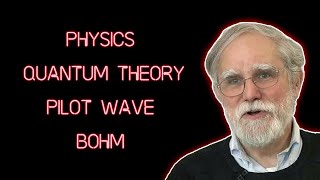 PHYSICS
QUANTUM THEORY
PILOT WAVE
BOHM